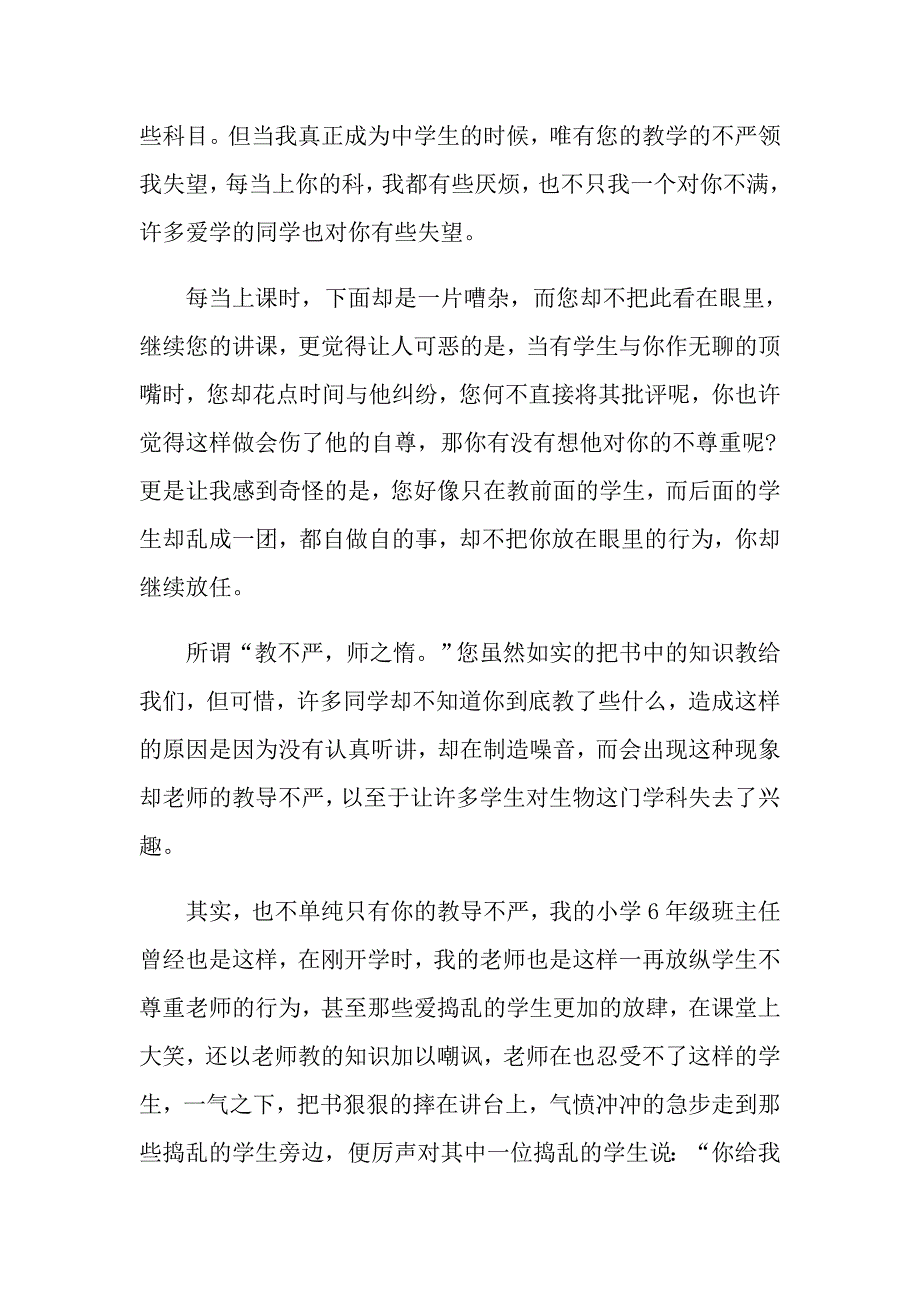 些科目。但当我真正成为中学生的时候，唯有您的教学的不严领我失望，每当上你的科，我都有些厌烦，也不只我一个对你不满，许多爱学的同学也对你有些失望。

每当上课时，下面却是一片嘈杂，而您却不把此看在眼里，继续您的讲课，更觉得让人可恶的是，当有学生与你作无聊的顶嘴时，您却花点时间与他纠纷，您何不直接将其批评呢，你也许觉得这样做会伤了他的自尊，那你有没有想他对你的不尊重呢?更是让我感到奇怪的是，您好像只在教前面的学生，而后面的学生却乱成一团，都自做自的事，却不把你放在眼里的行为，你却继续放任。

所谓“教不严，师之惰。”您虽然如实的把书中的知识教给我们，但可惜，许多同学却不知道你到底教了些什么，造成这样的原因是因为没有认真听讲，却在制造噪音，而会出现这种现象却老师的教导不严，以至于让许多学生对生物这门学科失去了兴趣。

其实，也不单纯只有你的教导不严，我的小学 6 年级班主任曾经也是这样，在刚开学时，我的老师也是这样一再放纵学生不尊重老师的行为，甚至那些爱捣乱的学生更加的放肆，在课堂上大笑，还以老师教的知识加以嘲讽，老师在也忍受不了这样的学生，一气之下，把书狠狠的摔在讲台上，气愤冲冲的急步走到那些捣乱的学生旁边，便厉声对其中一位捣乱的学生说：“你给我